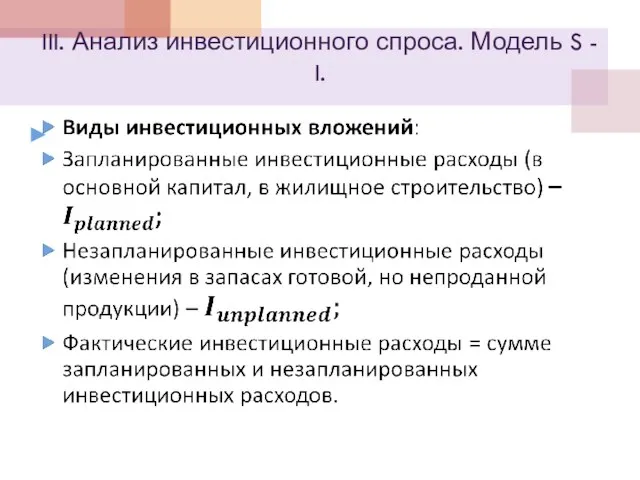 III. Анализ инвестиционного спроса. Модель S - I.

Виды инвестиционных вложений:

Запланированные инвестиционные расходы (в основной капитал, в жилищное строительство) – $I_{planned}$;

Незапланированные инвестиционные расходы (изменения в запасах готовой, но непроданной продукции) – $I_{unplanned}$;

Фактические инвестиционные расходы = сумме запланированных и незапланированных инвестиционных расходов.